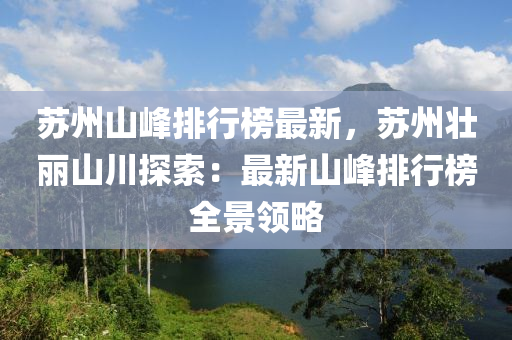 苏州山峰排行榜最新，苏州壮丽山川探索：最新山峰排行榜全景领略